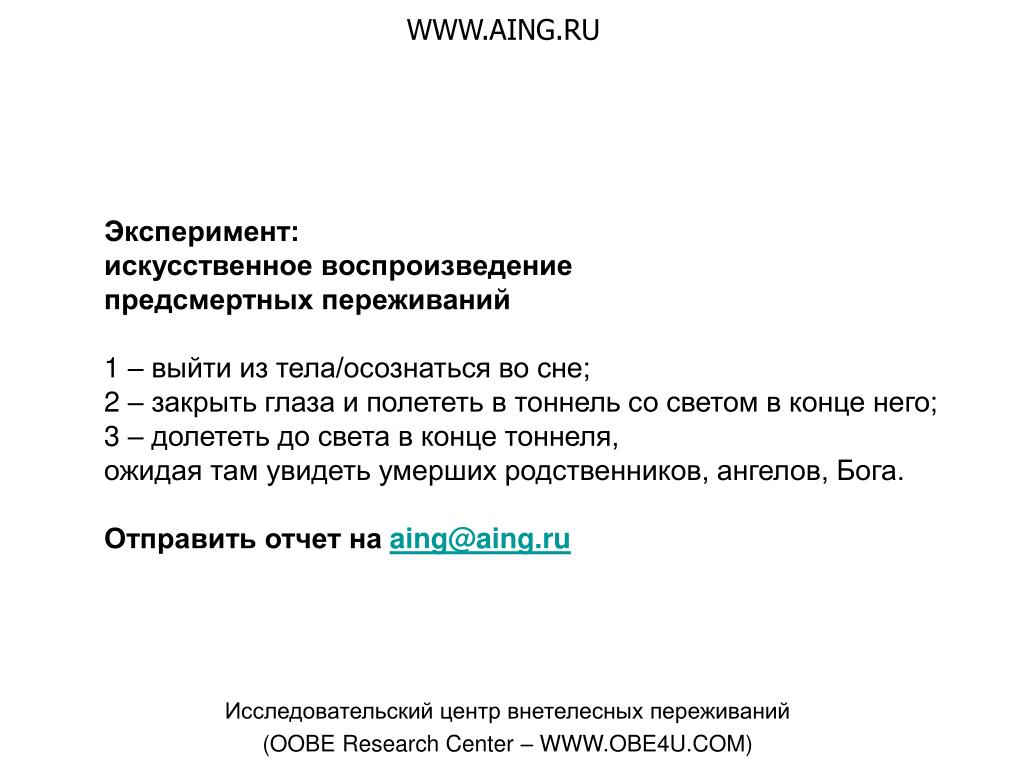 WWW.AING.RU

Эксперимент:
искусственное воспроизведение
предсмертных переживаний

1 – выйти из тела/осознаться во сне;
2 – закрыть глаза и полететь в тоннель со светом в конце него;
3 – долететь до света в конце тоннеля,
ожидая там увидеть умерших родственников, ангелов, Бога.

Отправить отчет на aing@aing.ru

Исследовательский центр внетелесных переживаний
(OOBE Research Center – WWW.OBE4U.COM)